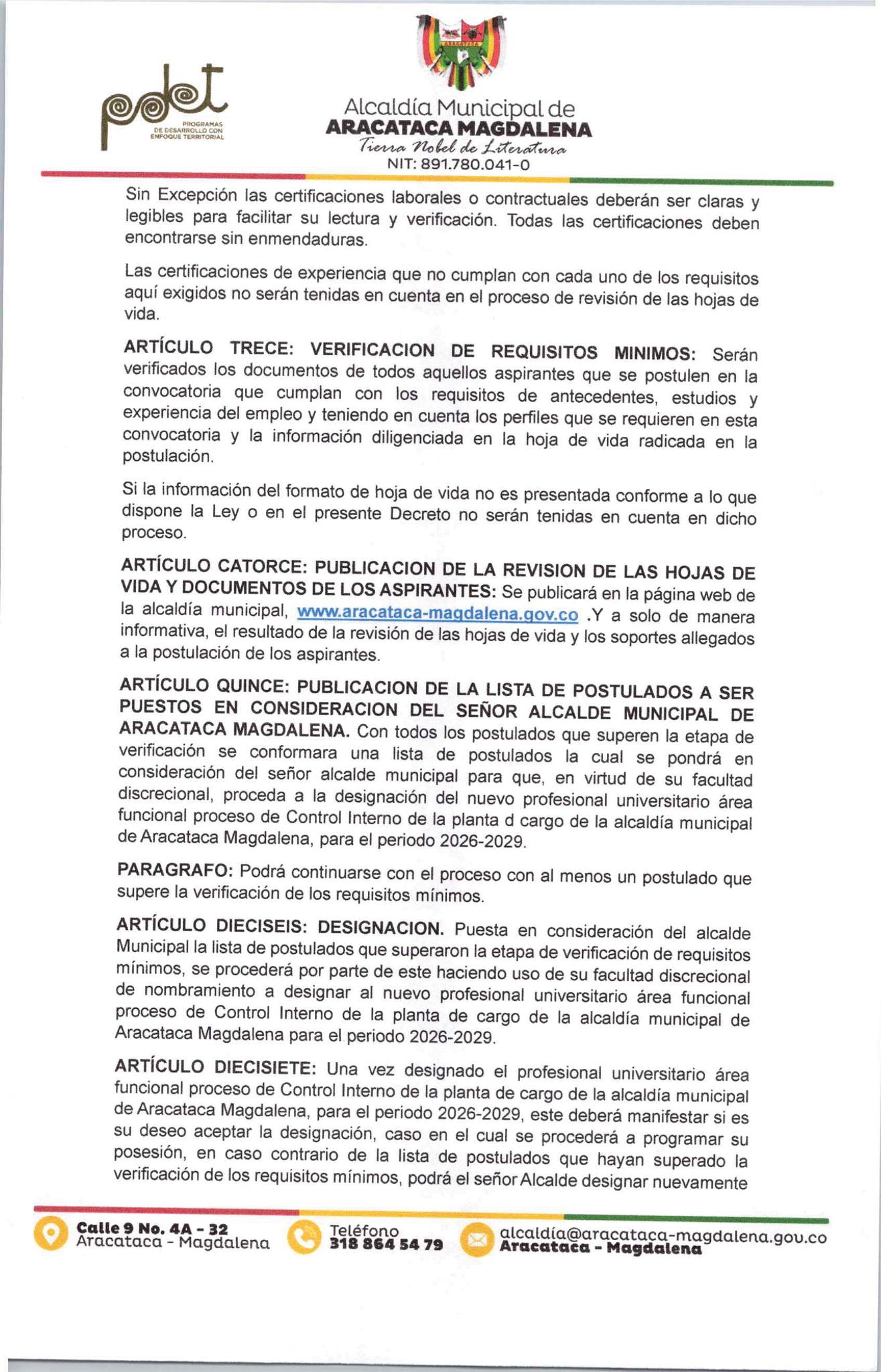 pdet
PROGRAMAS DE DESARROLLO CON ENFOQUE TERRITORIAL

Alcaldía Municipal de
ARACATACA MAGDALENA
Tierra Nobel de Literatura
NIT: 891.780.041-0

Sin Excepción las certificaciones laborales o contractuales deberán ser claras y legibles para facilitar su lectura y verificación. Todas las certificaciones deben encontrarse sin enmendaduras.

Las certificaciones de experiencia que no cumplan con cada uno de los requisitos aquí exigidos no serán tenidas en cuenta en el proceso de revisión de las hojas de vida.

ARTÍCULO TRECE: VERIFICACION DE REQUISITOS MINIMOS: Serán verificados los documentos de todos aquellos aspirantes que se postulen en la convocatoria que cumplan con los requisitos de antecedentes, estudios y experiencia del empleo y teniendo en cuenta los perfiles que se requieren en esta convocatoria y la información diligenciada en la hoja de vida radicada en la postulación.

Si la información del formato de hoja de vida no es presentada conforme a lo que dispone la Ley o en el presente Decreto no serán tenidas en cuenta en dicho proceso.

ARTÍCULO CATORCE: PUBLICACION DE LA REVISION DE LAS HOJAS DE VIDA Y DOCUMENTOS DE LOS ASPIRANTES: Se publicará en la página web de la alcaldía municipal, www.aracataca-magdalena.gov.co .Y a solo de manera informativa, el resultado de la revisión de las hojas de vida y los soportes allegados a la postulación de los aspirantes.

ARTÍCULO QUINCE: PUBLICACION DE LA LISTA DE POSTULADOS A SER PUESTOS EN CONSIDERACION DEL SEÑOR ALCALDE MUNICIPAL DE ARACATACA MAGDALENA. Con todos los postulados que superen la etapa de verificación se conformara una lista de postulados la cual se pondrá en consideración del señor alcalde municipal para que, en virtud de su facultad discrecional, proceda a la designación del nuevo profesional universitario área funcional proceso de Control Interno de la planta d cargo de la alcaldía municipal de Aracataca Magdalena, para el periodo 2026-2029.

PARAGRAFO: Podrá continuarse con el proceso con al menos un postulado que supere la verificación de los requisitos mínimos.

ARTÍCULO DIECISEIS: DESIGNACION. Puesta en consideración del alcalde Municipal la lista de postulados que superaron la etapa de verificación de requisitos mínimos, se procederá por parte de este haciendo uso de su facultad discrecional de nombramiento a designar al nuevo profesional universitario área funcional proceso de Control Interno de la planta de cargo de la alcaldía municipal de Aracataca Magdalena para el periodo 2026-2029.

ARTÍCULO DIECISIETE: Una vez designado el profesional universitario área funcional proceso de Control Interno de la planta de cargo de la alcaldía municipal de Aracataca Magdalena, para el periodo 2026-2029, este deberá manifestar si es su deseo aceptar la designación, caso en el cual se procederá a programar su posesión, en caso contrario de la lista de postulados que hayan superado la verificación de los requisitos mínimos, podrá el señor Alcalde designar nuevamente

Calle 9 No. 4A - 32
Aracataca - Magdalena

Teléfono
318 864 54 79

alcaldía@aracataca-magdalena.gov.co
Aracataca - Magdalena